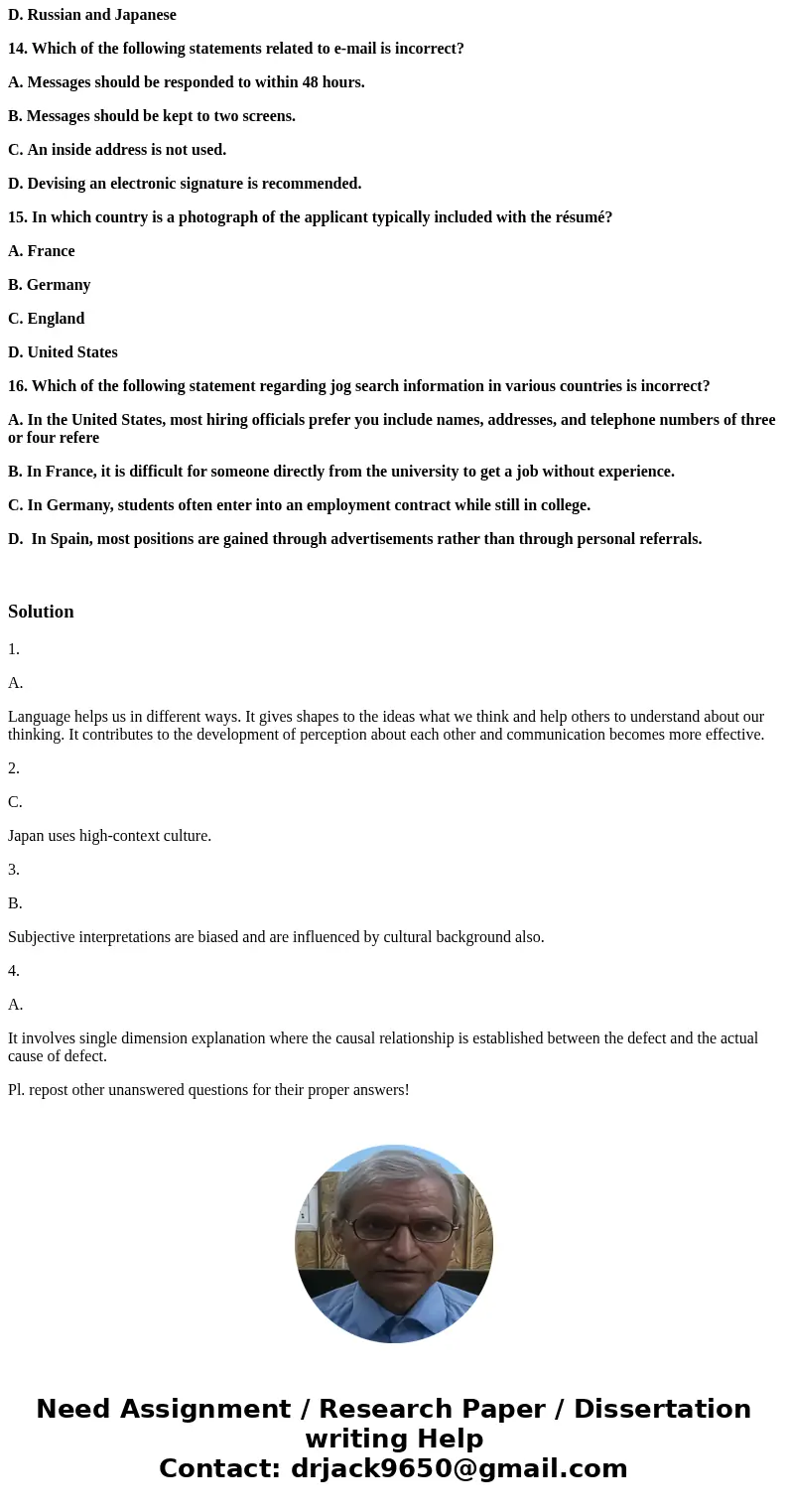 D. Russian and Japanese

14. Which of the following statements related to e-mail is incorrect?

A. Messages should be responded to within 48 hours.

B. Messages should be kept to two screens.

C. An inside address is not used.

D. Devising an electronic signature is recommended.

15. In which country is a photograph of the applicant typically included with the résumé?

A. France

B. Germany

C. England

D. United States

16. Which of the following statement regarding jog search information in various countries is incorrect?

A. In the United States, most hiring officials prefer you include names, addresses, and telephone numbers of three or four refere

B. In France, it is difficult for someone directly from the university to get a job without experience.

C. In Germany, students often enter into an employment contract while still in college.

D. In Spain, most positions are gained through advertisements rather than through personal referrals.

Solution

1.

A.

Language helps us in different ways. It gives shapes to the ideas what we think and help others to understand about our thinking. It contributes to the development of perception about each other and communication becomes more effective.

2.

C.

Japan uses high-context culture.

3.

B.

Subjective interpretations are biased and are influenced by cultural background also.

4.

A.

It involves single dimension explanation where the causal relationship is established between the defect and the actual cause of defect.

Pl. repost other unanswered questions for their proper answers!

Need Assignment / Research Paper / Dissertation writing Help
Contact: drjack9650@gmail.com